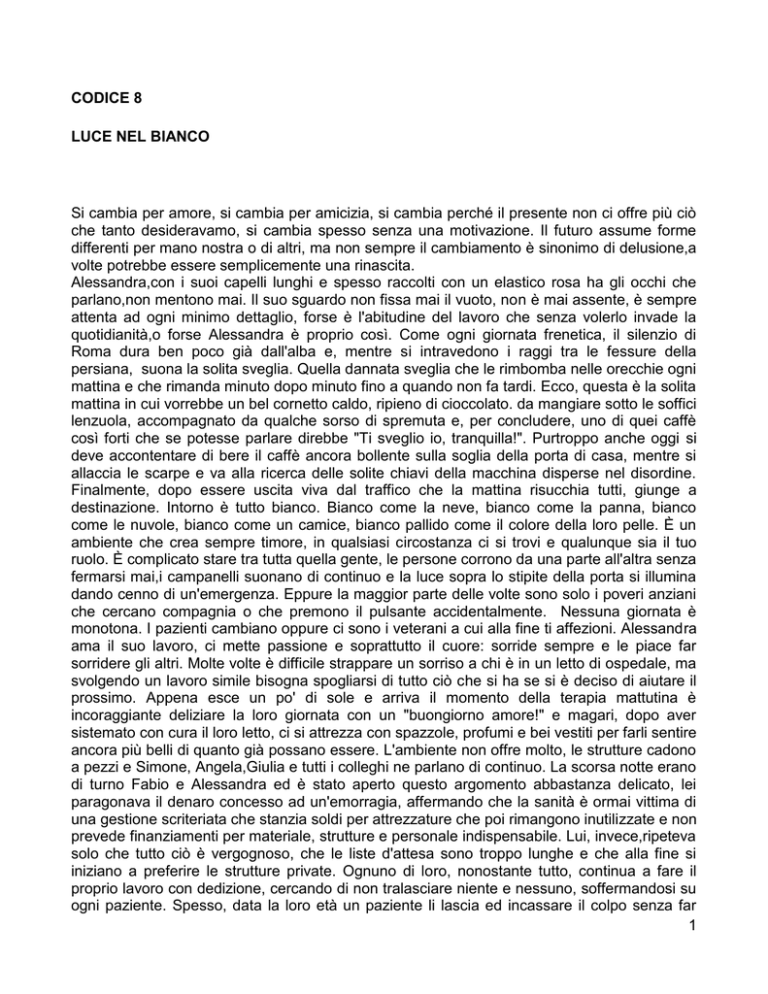 CODICE 8

LUCE NEL BIANCO

Si cambia per amore, si cambia per amicizia, si cambia perché il presente non ci offre più ciò che tanto desideravamo, si cambia spesso senza una motivazione. Il futuro assume forme differenti per mano nostra o di altri, ma non sempre il cambiamento è sinonimo di delusione,a volte potrebbe essere semplicemente una rinascita.
Alessandra,con i suoi capelli lunghi e spesso raccolti con un elastico rosa ha gli occhi che parlano,non mentono mai. Il suo sguardo non fissa mai il vuoto, non è mai assente, è sempre attenta ad ogni minimo dettaglio, forse è l'abitudine del lavoro che senza volerlo invade la quotidianità,o forse Alessandra è proprio così. Come ogni giornata frenetica, il silenzio di Roma dura ben poco già dall'alba e, mentre si intravedono i raggi tra le fessure della persiana, suona la solita sveglia. Quella dannata sveglia che le rimbomba nelle orecchie ogni mattina e che rimanda minuto dopo minuto fino a quando non fa tardi. Ecco, questa è la solita mattina in cui vorrebbe un bel cornetto caldo, ripieno di cioccolato. da mangiare sotto le soffici lenzuola, accompagnato da qualche sorso di spremuta e, per concludere, uno di quei caffè così forti che se potesse parlare direbbe "Ti sveglio io, tranquilla!". Purtroppo anche oggi si deve accontentare di bere il caffè ancora bollente sulla soglia della porta di casa, mentre si allaccia le scarpe e va alla ricerca delle solite chiavi della macchina disperse nel disordine. Finalmente, dopo essere uscita viva dal traffico che la mattina risucchia tutti, giunge a destinazione. Intorno è tutto bianco. Bianco come la neve, bianco come la panna, bianco come le nuvole, bianco come un camice, bianco pallido come il colore della loro pelle. È un ambiente che crea sempre timore, in qualsiasi circostanza ci si trovi e qualunque sia il tuo ruolo. È complicato stare tra tutta quella gente, le persone corrono da una parte all'altra senza fermarsi mai,i campanelli suonano di continuo e la luce sopra lo stipite della porta si illumina dando cenno di un'emergenza. Eppure la maggior parte delle volte sono solo i poveri anziani che cercano compagnia o che premono il pulsante accidentalmente. Nessuna giornata è monotona. I pazienti cambiano oppure ci sono i veterani a cui alla fine ti affezioni. Alessandra ama il suo lavoro, ci mette passione e soprattutto il cuore: sorride sempre e le piace far sorridere gli altri. Molte volte è difficile strappare un sorriso a chi è in un letto di ospedale, ma svolgendo un lavoro simile bisogna spogliarsi di tutto ciò che si ha se si è deciso di aiutare il prossimo. Appena esce un po' di sole e arriva il momento della terapia mattutina è incoraggiante deliziare la loro giornata con un "buongiorno amore!" e magari, dopo aver sistemato con cura il loro letto, ci si attrezza con spazzole, profumi e bei vestiti per farli sentire ancora più belli di quanto già possano essere. L'ambiente non offre molto, le strutture cadono a pezzi e Simone, Angela,Giulia e tutti i colleghi ne parlano di continuo. La scorsa notte erano di turno Fabio e Alessandra ed è stato aperto questo argomento abbastanza delicato, lei paragonava il denaro concesso ad un'emorragia, affermando che la sanità è ormai vittima di una gestione scriteriata che stanzia soldi per attrezzature che poi rimangono inutilizzate e non prevede finanziamenti per materiale, strutture e personale indispensabile. Lui, invece,ripeteva solo che tutto ciò è vergognoso, che le liste d'attesa sono troppo lunghe e che alla fine si iniziano a preferire le strutture private. Ognuno di loro, nonostante tutto, continua a fare il proprio lavoro con dedizione, cercando di non tralasciare niente e nessuno, soffermandosi su ogni paziente. Spesso, data la loro età un paziente li lascia ed incassare il colpo senza far

1